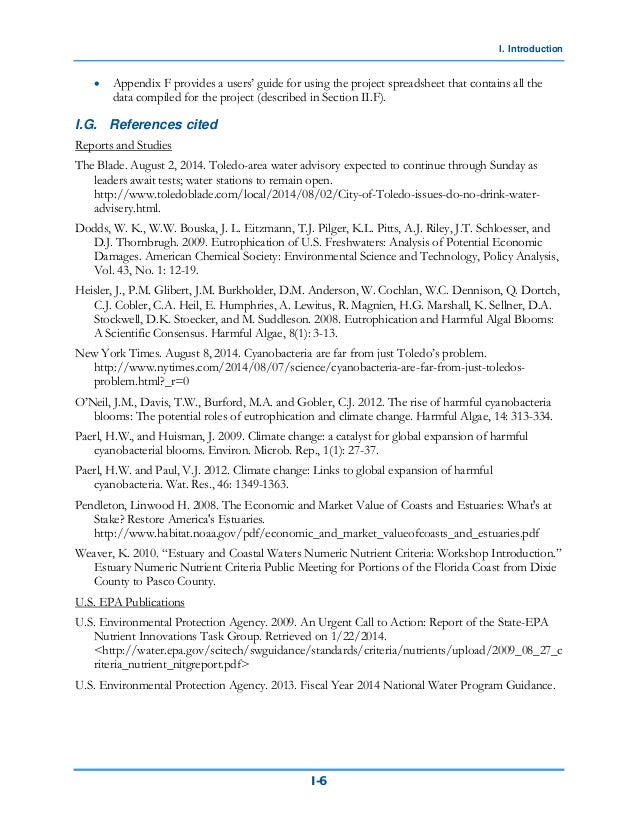 I. Introduction

• Appendix F provides a users' guide for using the project spreadsheet that contains all the data compiled for the project (described in Section II.F).

I.G. References cited

Reports and Studies

The Blade. August 2, 2014. Toledo-area water advisory expected to continue through Sunday as leaders await tests; water stations to remain open. http://www.toledoblade.com/local/2014/08/02/City-of-Toledo-issues-do-no-drink-water-advisery.html.

Dodds, W. K., W.W. Bouska, J. L. Eitzmann, T.J. Pilger, K.L. Pitts, A.J. Riley, J.T. Schloesser, and D.J. Thornbrugh. 2009. Eutrophication of U.S. Freshwaters: Analysis of Potential Economic Damages. American Chemical Society: Environmental Science and Technology, Policy Analysis, Vol. 43, No. 1: 12-19.

Heisler, J., P.M. Glibert, J.M. Burkholder, D.M. Anderson, W. Cochlan, W.C. Dennison, Q. Dortch, C.J. Cobler, C.A. Heil, E. Humphries, A. Lewitus, R. Magnien, H.G. Marshall, K. Sellner, D.A. Stockwell, D.K. Stoecker, and M. Suddleson. 2008. Eutrophication and Harmful Algal Blooms: A Scientific Consensus. Harmful Algae, 8(1): 3-13.

New York Times. August 8, 2014. Cyanobacteria are far from just Toledo's problem. http://www.nytimes.com/2014/08/07/science/cyanobacteria-are-far-from-just-toledos-problem.html?_r=0

O'Neil, J.M., Davis, T.W., Burford, M.A. and Gobler, C.J. 2012. The rise of harmful cyanobacteria blooms: The potential roles of eutrophication and climate change. Harmful Algae, 14: 313-334.

Paerl, H.W., and Huisman, J. 2009. Climate change: a catalyst for global expansion of harmful cyanobacterial blooms. Environ. Microb. Rep., 1(1): 27-37.

Paerl, H.W. and Paul, V.J. 2012. Climate change: Links to global expansion of harmful cyanobacteria. Wat. Res., 46: 1349-1363.

Pendleton, Linwood H. 2008. The Economic and Market Value of Coasts and Estuaries: What's at Stake? Restore America's Estuaries. http://www.habitat.noaa.gov/pdf/economic_and_market_valueofcoasts_and_estuaries.pdf

Weaver, K. 2010. "Estuary and Coastal Waters Numeric Nutrient Criteria: Workshop Introduction." Estuary Numeric Nutrient Criteria Public Meeting for Portions of the Florida Coast from Dixie County to Pasco County.

U.S. EPA Publications

U.S. Environmental Protection Agency. 2009. An Urgent Call to Action: Report of the State-EPA Nutrient Innovations Task Group. Retrieved on 1/22/2014. <http://water.epa.gov/scitech/swguidance/standards/criteria/nutrients/upload/2009_08_27_criteria_nutrient_nitgreport.pdf>

U.S. Environmental Protection Agency. 2013. Fiscal Year 2014 National Water Program Guidance.

I-6